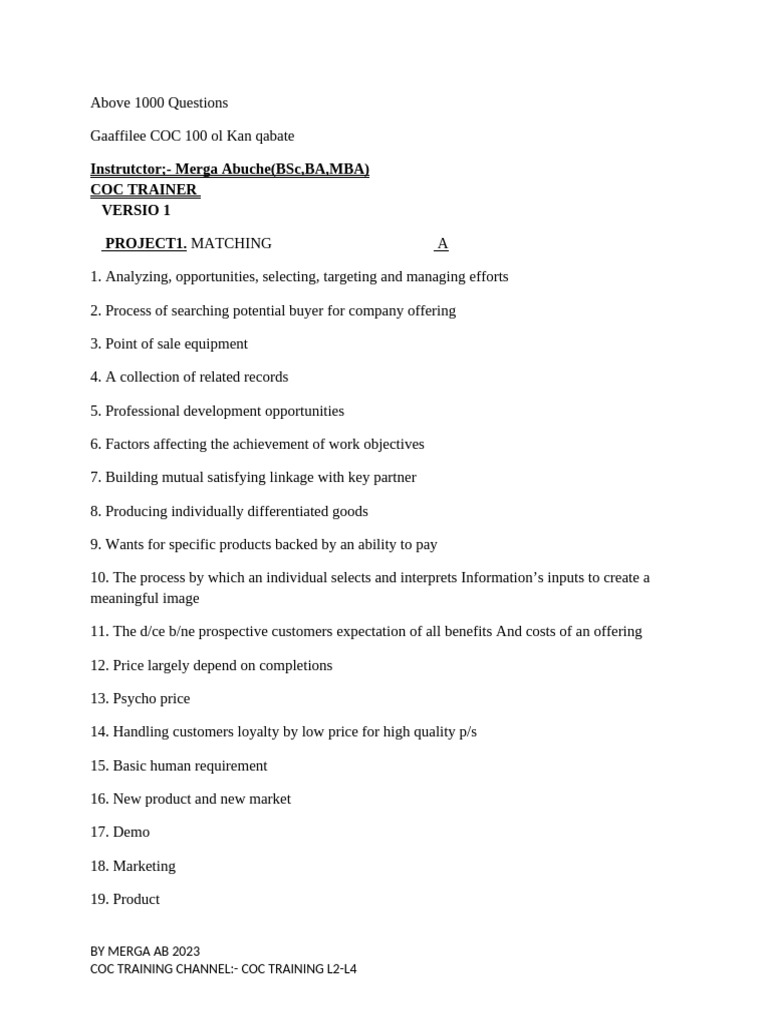 Above 1000 Questions

Gaaffilee COC 100 ol Kan qabate

Instrutctor;- Merga Abuche(BSc,BA,MBA)
COC TRAINER
VERSIO 1

PROJECT1. MATCHING A

1. Analyzing, opportunities, selecting, targeting and managing efforts

2. Process of searching potential buyer for company offering

3. Point of sale equipment

4. A collection of related records

5. Professional development opportunities

6. Factors affecting the achievement of work objectives

7. Building mutual satisfying linkage with key partner

8. Producing individually differentiated goods

9. Wants for specific products backed by an ability to pay

10. The process by which an individual selects and interprets Information's inputs to create a meaningful image

11. The d/ce b/ne prospective customers expectation of all benefits And costs of an offering

12. Price largely depend on completions

13. Psycho price

14. Handling customers loyalty by low price for high quality p/s

15. Basic human requirement

16. New product and new market

17. Demo

18. Marketing

19. Product

BY MERGA AB 2023
COC TRAINING CHANNEL:- COC TRAINING L2-L4